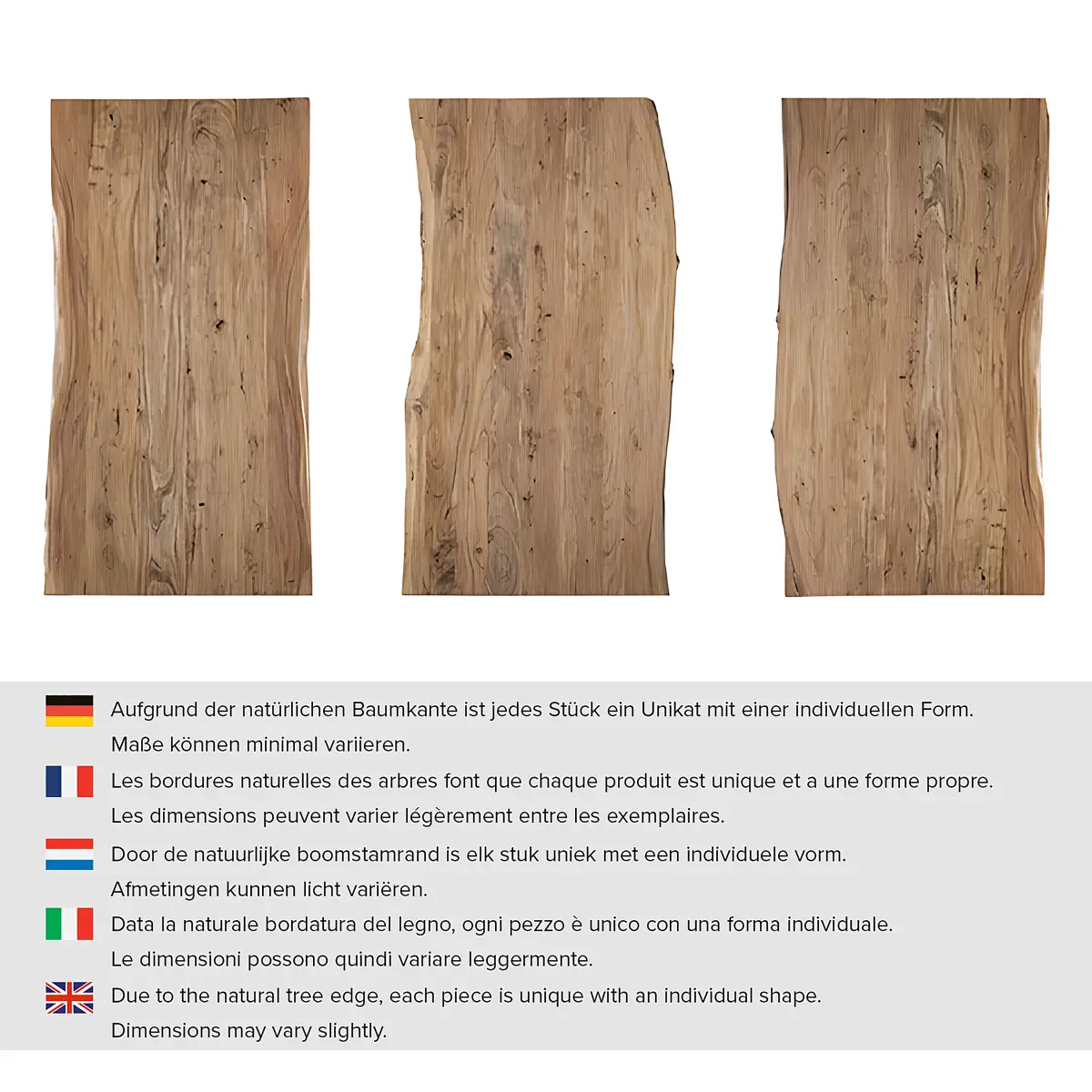 Aufgrund der natürlichen Baumkante ist jedes Stück ein Unikat mit einer individuellen Form. Maße können minimal variieren.

Les bordures naturelles des arbres font que chaque produit est unique et a une forme propre. Les dimensions peuvent varier légèrement entre les exemplaires.

Door de natuurlijke boomstamrand is elk stuk uniek met een individuele vorm. Afmetingen kunnen licht variëren.

Data la naturale bordatura del legno, ogni pezzo è unico con una forma individuale. Le dimensioni possono quindi variare leggermente.

Due to the natural tree edge, each piece is unique with an individual shape. Dimensions may vary slightly.